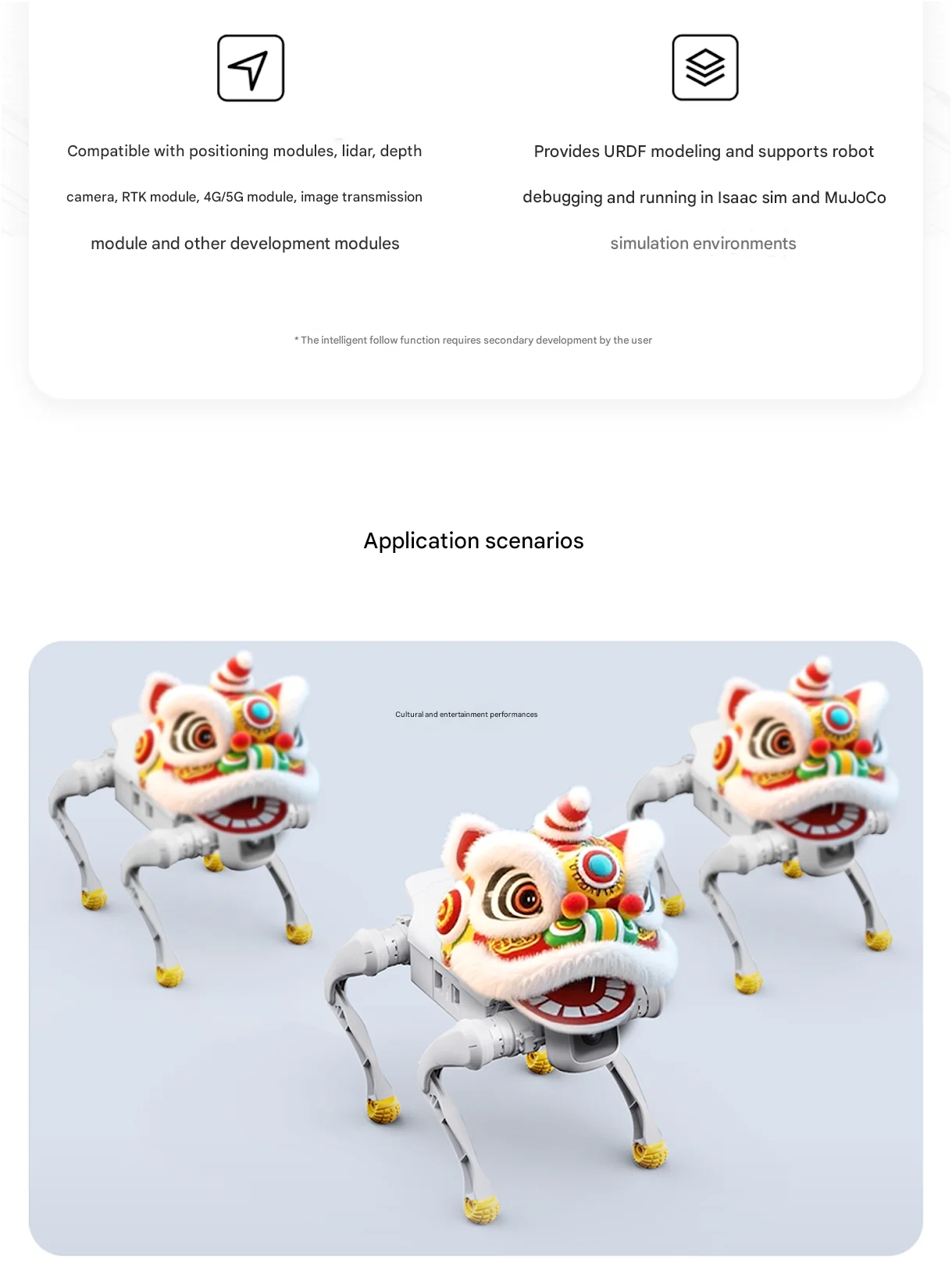 Compatible with positioning modules, lidar, depth camera, RTK module, 4G/5G module, image transmission module and other development modules

Provides URDF modeling and supports robot debugging and running in Isaac sim and MuJoCo simulation environments

* The intelligent follow function requires secondary development by the user

Application scenarios

Cultural and entertainment performances